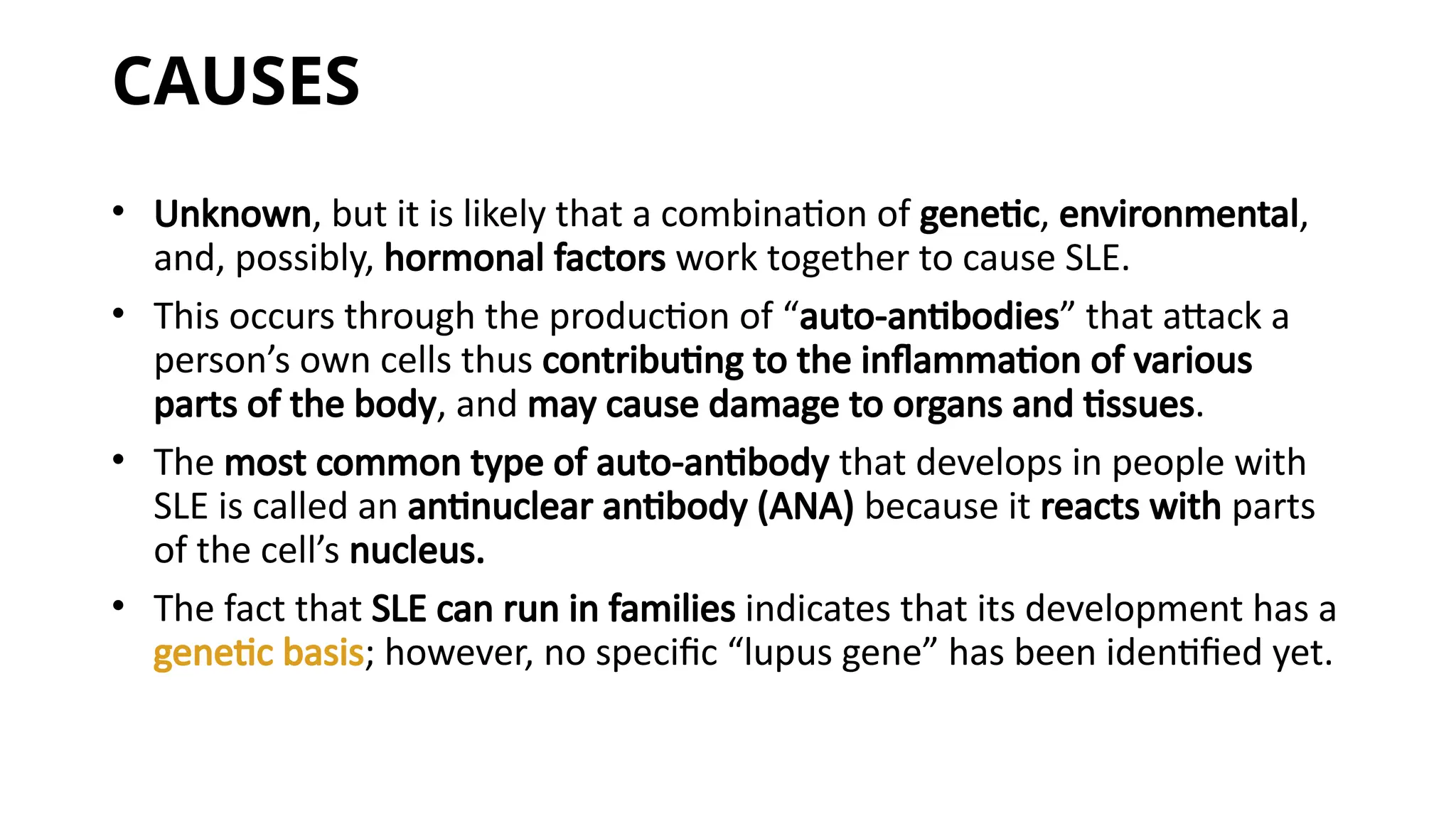 CAUSES

• Unknown, but it is likely that a combination of genetic, environmental, and, possibly, hormonal factors work together to cause SLE.

• This occurs through the production of “auto-antibodies” that attack a person’s own cells thus contributing to the inflammation of various parts of the body, and may cause damage to organs and tissues.

• The most common type of auto-antibody that develops in people with SLE is called an antinuclear antibody (ANA) because it reacts with parts of the cell’s nucleus.

• The fact that SLE can run in families indicates that its development has a genetic basis; however, no specific “lupus gene” has been identified yet.